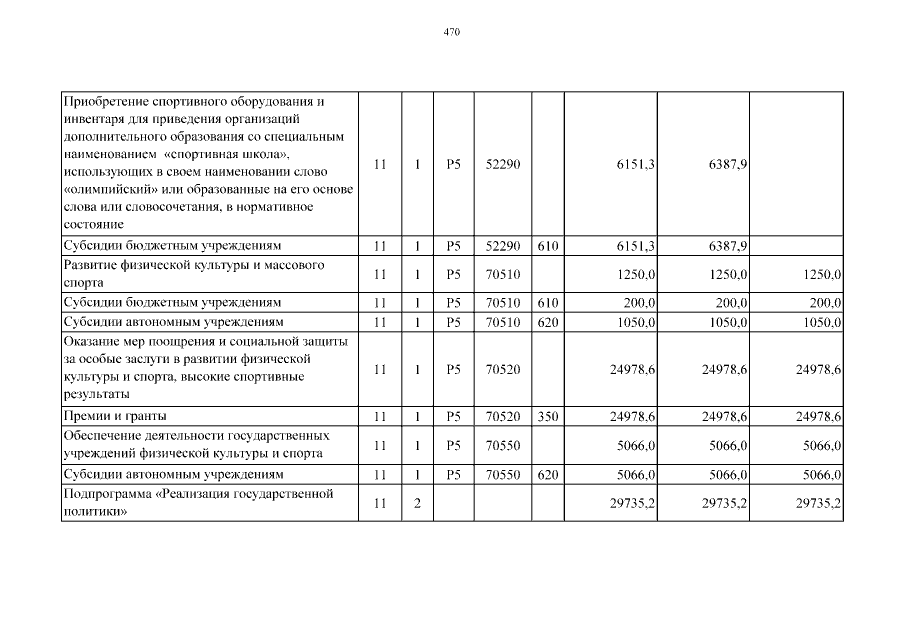 470

| | | | | | | | | |
|---|---|---|---|---|---|---|---|---|
| Приобретение спортивного оборудования и инвентаря для приведения организаций дополнительного образования со специальным наименованием «спортивная школа», использующих в своем наименовании слово «олимпийский» или образованные на его основе слова или словосочетания, в нормативное состояние | 11 | 1 | P5 | 52290 | | 6151,3 | 6387,9 | |
| Субсидии бюджетным учреждениям | 11 | 1 | P5 | 52290 | 610 | 6151,3 | 6387,9 | |
| Развитие физической культуры и массового спорта | 11 | 1 | P5 | 70510 | | 1250,0 | 1250,0 | 1250,0 |
| Субсидии бюджетным учреждениям | 11 | 1 | P5 | 70510 | 610 | 200,0 | 200,0 | 200,0 |
| Субсидии автономным учреждениям | 11 | 1 | P5 | 70510 | 620 | 1050,0 | 1050,0 | 1050,0 |
| Оказание мер поощрения и социальной защиты за особые заслуги в развитии физической культуры и спорта, высокие спортивные результаты | 11 | 1 | P5 | 70520 | | 24978,6 | 24978,6 | 24978,6 |
| Премии и гранты | 11 | 1 | P5 | 70520 | 350 | 24978,6 | 24978,6 | 24978,6 |
| Обеспечение деятельности государственных учреждений физической культуры и спорта | 11 | 1 | P5 | 70550 | | 5066,0 | 5066,0 | 5066,0 |
| Субсидии автономным учреждениям | 11 | 1 | P5 | 70550 | 620 | 5066,0 | 5066,0 | 5066,0 |
| Подпрограмма «Реализация государственной политики» | 11 | 2 | | | | 29735,2 | 29735,2 | 29735,2 |